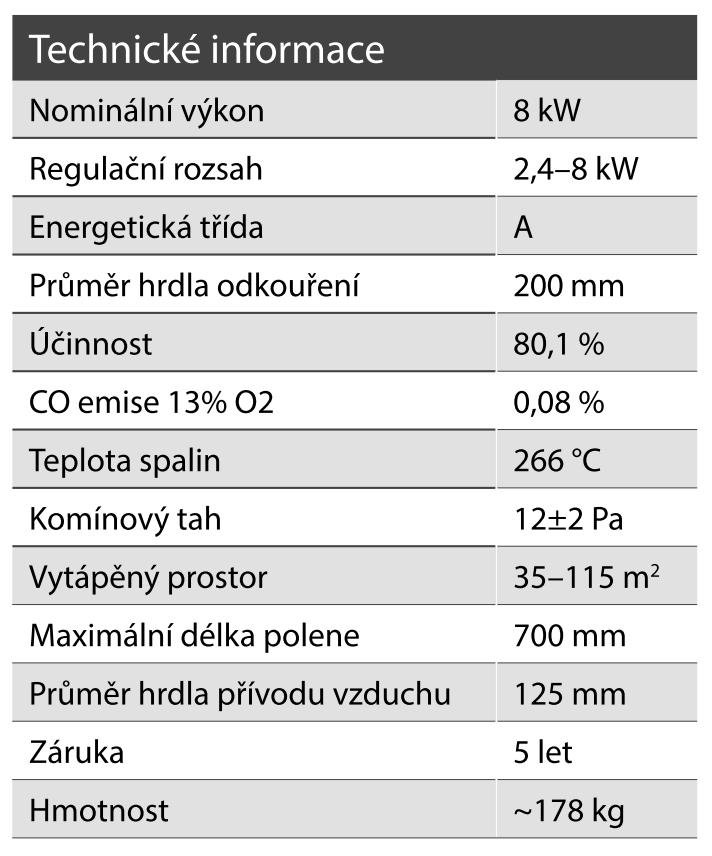 | Technické informace | |
|---|---|
| Nominální výkon | 8 kW |
| Regulační rozsah | 2,4–8 kW |
| Energetická třída | A |
| Průměr hrdla odkouření | 200 mm |
| Účinnost | 80,1 % |
| CO emise 13% O2 | 0,08 % |
| Teplota spalin | 266 °C |
| Komínový tah | 12±2 Pa |
| Vytápěný prostor | 35–115 $m^2$ |
| Maximální délka polene | 700 mm |
| Průměr hrdla přívodu vzduchu | 125 mm |
| Záruka | 5 let |
| Hmotnost | ~178 kg |